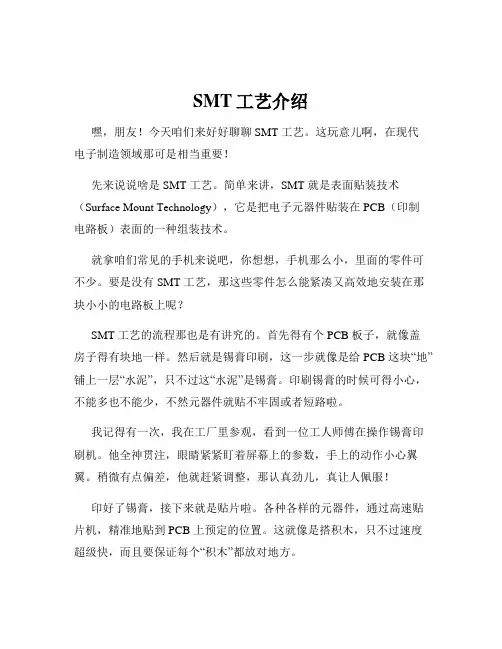 SMT 工艺介绍

嘿，朋友！今天咱们来好好聊聊 SMT 工艺。这玩意儿啊，在现代电子制造领域那可是相当重要！

先来说说啥是 SMT 工艺。简单来讲，SMT 就是表面贴装技术（Surface Mount Technology），它是把电子元器件贴装在 PCB（印制电路板）表面的一种组装技术。

就拿咱们常见的手机来说吧，你想想，手机那么小，里面的零件可不少。要是没有 SMT 工艺，那这些零件怎么能紧凑又高效地安装在那块小小的电路板上呢？

SMT 工艺的流程那也是有讲究的。首先得有个 PCB 板子，就像盖房子得有块地一样。然后就是锡膏印刷，这一步就像是给 PCB 这块“地”铺上一层“水泥”，只不过这“水泥”是锡膏。印刷锡膏的时候可得小心，不能多也不能少，不然元器件就贴不牢固或者短路啦。

我记得有一次，我在工厂里参观，看到一位工人师傅在操作锡膏印刷机。他全神贯注，眼睛紧紧盯着屏幕上的参数，手上的动作小心翼翼。稍微有点偏差，他就赶紧调整，那认真劲儿，真让人佩服！

印好了锡膏，接下来就是贴片啦。各种各样的元器件，通过高速贴片机，精准地贴到 PCB 上预定的位置。这就像是搭积木，只不过速度超级快，而且要保证每个“积木”都放对地方。